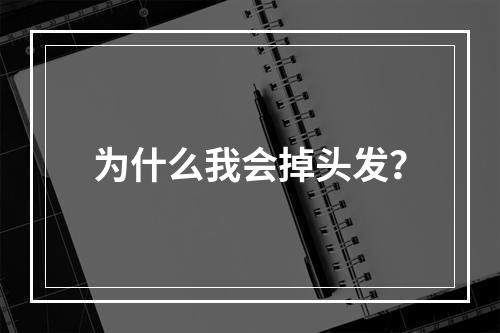 为什么我会掉头发?